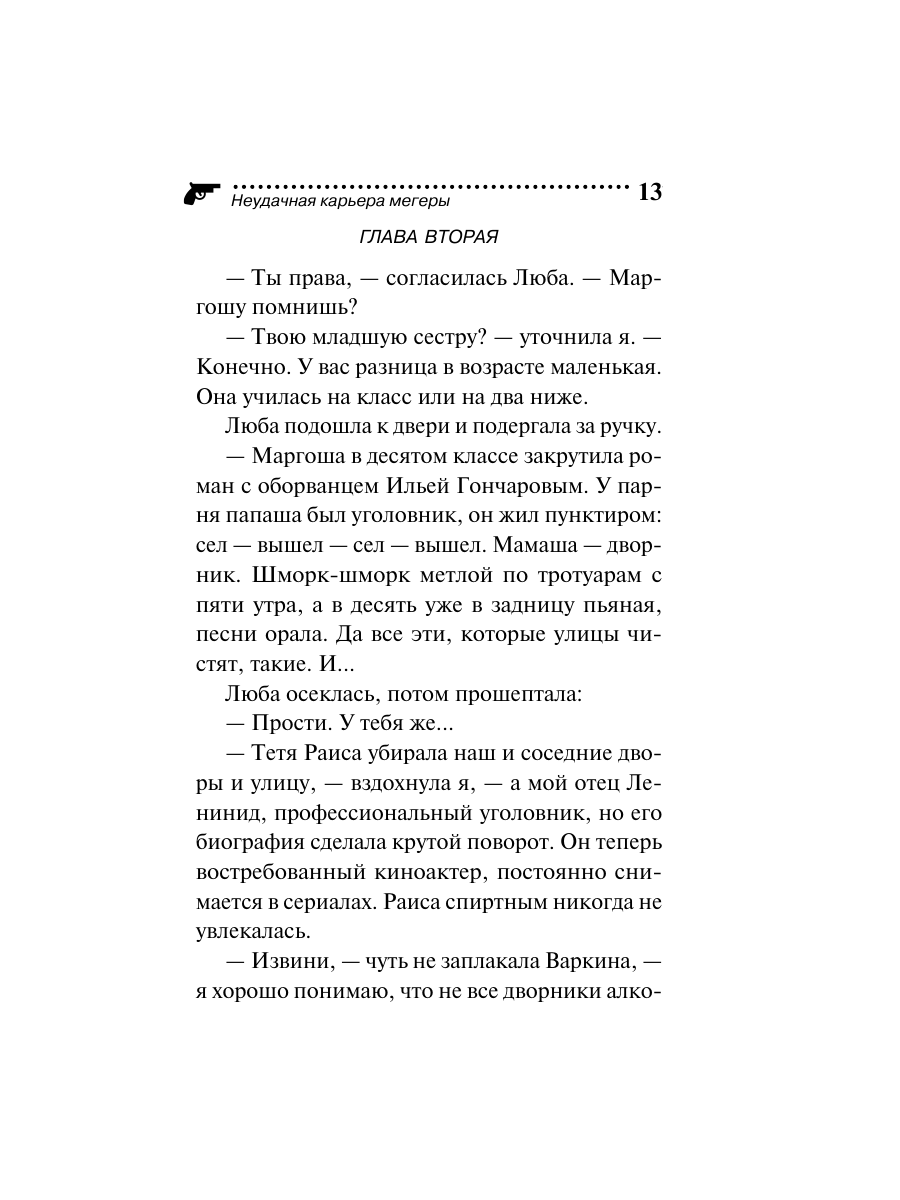 Неудачная карьера мегеры 13

ГЛАВА ВТОРАЯ

— Ты права, — согласилась Люба. — Маргошу помнишь?

— Твою младшую сестру? — уточнила я. — Конечно. У вас разница в возрасте маленькая. Она училась на класс или на два ниже.

Люба подошла к двери и подергала за ручку.

— Маргоша в десятом классе закрутила роман с оборванцем Ильей Гончаровым. У парня папаша был уголовник, он жил пунктиром: сел — вышел — сел — вышел. Мамаша — дворник. Шморк-шморк метлой по тротуарам с пяти утра, а в десять уже в задницу пьяная, песни орала. Да все эти, которые улицы чистят, такие. И...

Люба осеклась, потом прошептала:

— Прости. У тебя же...

— Тетя Раиса убирала наш и соседние дворы и улицу, — вздохнула я, — а мой отец Ленинид, профессиональный уголовник, но его биография сделала крутой поворот. Он теперь востребованный киноактер, постоянно снимается в сериалах. Раиса спиртным никогда не увлекалась.

— Извини, — чуть не заплакала Варкина, — я хорошо понимаю, что не все дворники алко-